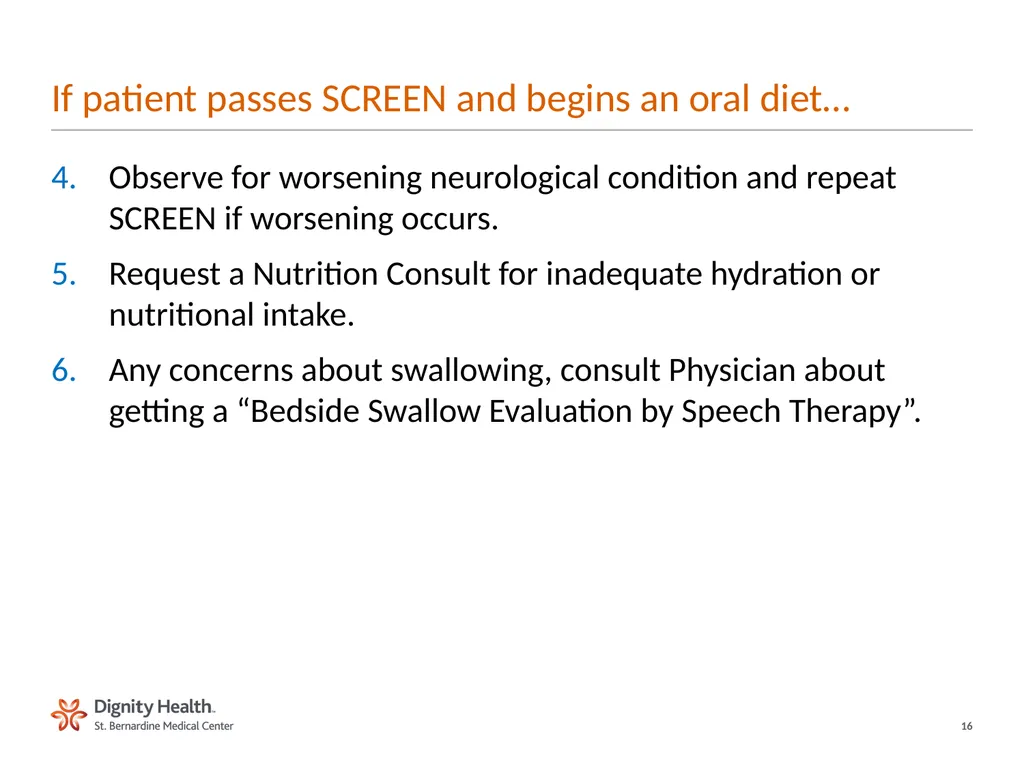 If patient passes SCREEN and begins an oral diet…

4. Observe for worsening neurological condition and repeat SCREEN if worsening occurs.

5. Request a Nutrition Consult for inadequate hydration or nutritional intake.

6. Any concerns about swallowing, consult Physician about getting a “Bedside Swallow Evaluation by Speech Therapy”.

Dignity Health.
St. Bernardine Medical Center

16